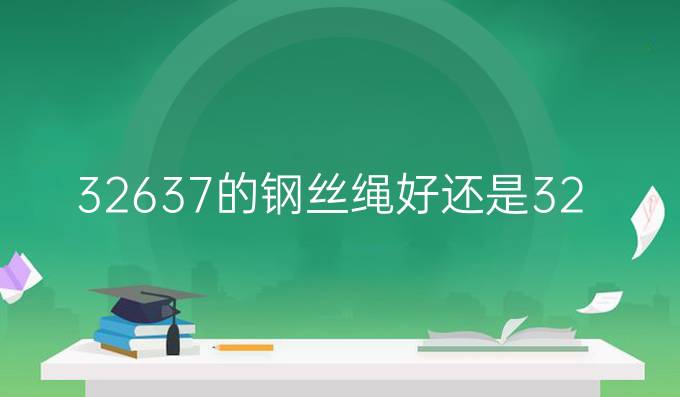 32637的钢丝绳好还是32